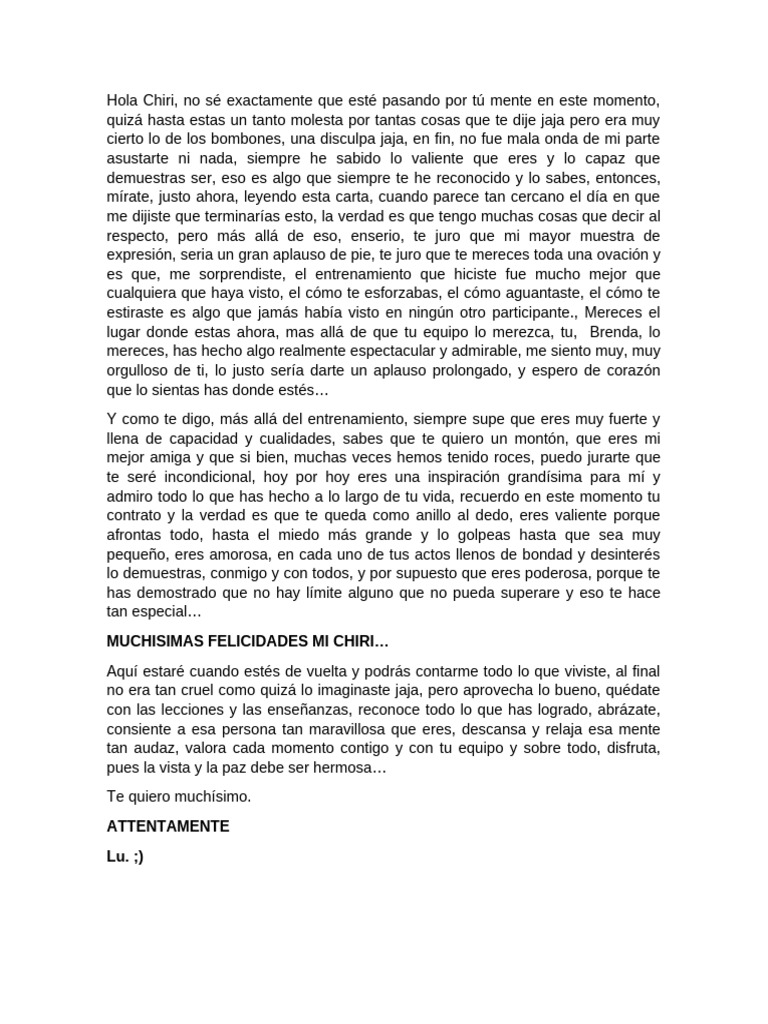 Hola Chiri, no sé exactamente que esté pasando por tú mente en este momento, quizá hasta estas un tanto molesta por tantas cosas que te dije jaja pero era muy cierto lo de los bombones, una disculpa jaja, en fin, no fue mala onda de mi parte asustarte ni nada, siempre he sabido lo valiente que eres y lo capaz que demuestras ser, eso es algo que siempre te he reconocido y lo sabes, entonces, mírate, justo ahora, leyendo esta carta, cuando parece tan cercano el día en que me dijiste que terminarías esto, la verdad es que tengo muchas cosas que decir al respecto, pero más allá de eso, enserio, te juro que mi mayor muestra de expresión, seria un gran aplauso de pie, te juro que te mereces toda una ovación y es que, me sorprendiste, el entrenamiento que hiciste fue mucho mejor que cualquiera que haya visto, el cómo te esforzabas, el cómo aguantaste, el cómo te estiraste es algo que jamás había visto en ningún otro participante., Mereces el lugar donde estas ahora, mas allá de que tu equipo lo merezca, tu, Brenda, lo mereces, has hecho algo realmente espectacular y admirable, me siento muy, muy orgulloso de ti, lo justo sería darte un aplauso prolongado, y espero de corazón que lo sientas has donde estés…

Y como te digo, más allá del entrenamiento, siempre supe que eres muy fuerte y llena de capacidad y cualidades, sabes que te quiero un montón, que eres mi mejor amiga y que si bien, muchas veces hemos tenido roces, puedo jurarte que te seré incondicional, hoy por hoy eres una inspiración grandísima para mí y admiro todo lo que has hecho a lo largo de tu vida, recuerdo en este momento tu contrato y la verdad es que te queda como anillo al dedo, eres valiente porque afrontas todo, hasta el miedo más grande y lo golpeas hasta que sea muy pequeño, eres amorosa, en cada uno de tus actos llenos de bondad y desinterés lo demuestras, conmigo y con todos, y por supuesto que eres poderosa, porque te has demostrado que no hay límite alguno que no pueda superare y eso te hace tan especial…

MUCHISIMAS FELICIDADES MI CHIRI…

Aquí estaré cuando estés de vuelta y podrás contarme todo lo que viviste, al final no era tan cruel como quizá lo imaginaste jaja, pero aprovecha lo bueno, quédate con las lecciones y las enseñanzas, reconoce todo lo que has logrado, abrázate, consiente a esa persona tan maravillosa que eres, descansa y relaja esa mente tan audaz, valora cada momento contigo y con tu equipo y sobre todo, disfruta, pues la vista y la paz debe ser hermosa…

Te quiero muchísimo.

ATTENTAMENTE

Lu. ;)